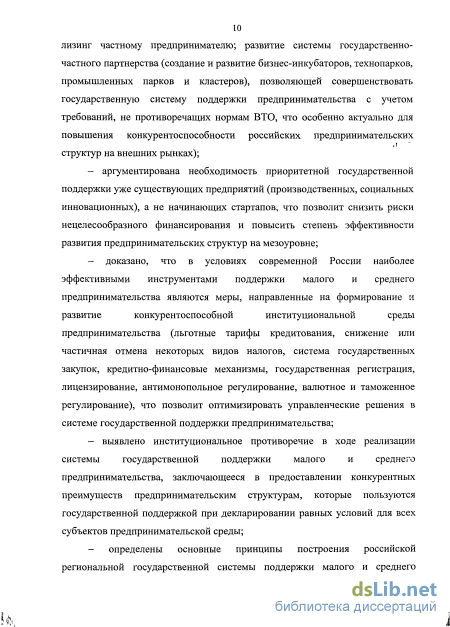 10

лизинг частному предпринимателю; развитие системы государственно-частного партнерства (создание и развитие бизнес-инкубаторов, технопарков, промышленных парков и кластеров), позволяющей совершенствовать государственную систему поддержки предпринимательства с учетом требований, не противоречащих нормам ВТО, что особенно актуально для повышения конкурентоспособности российских предпринимательских структур на внешних рынках);

– аргументирована необходимость приоритетной государственной поддержки уже существующих предприятий (производственных, социальных инновационных), а не начинающих стартапов, что позволит снизить риски нецелесообразного финансирования и повысить степень эффективности развития предпринимательских структур на мезоуровне;

– доказано, что в условиях современной России наиболее эффективными инструментами поддержки малого и среднего предпринимательства являются меры, направленные на формирование и развитие конкурентоспособной институциональной среды предпринимательства (льготные тарифы кредитования, снижение или частичная отмена некоторых видов налогов, система государственных закупок, кредитно-финансовые механизмы, государственная регистрация, лицензирование, антимонопольное регулирование, валютное и таможенное регулирование), что позволит оптимизировать управленческие решения в системе государственной поддержки предпринимательства;

– выявлено институциональное противоречие в ходе реализации системы государственной поддержки малого и среднего предпринимательства, заключающееся в предоставлении конкурентных преимуществ предпринимательским структурам, которые пользуются государственной поддержкой при декларировании равных условий для всех субъектов предпринимательской среды;

– определены основные принципы построения российской региональной государственной системы поддержки малого и среднего

dsLib.net
библиотека диссертаций